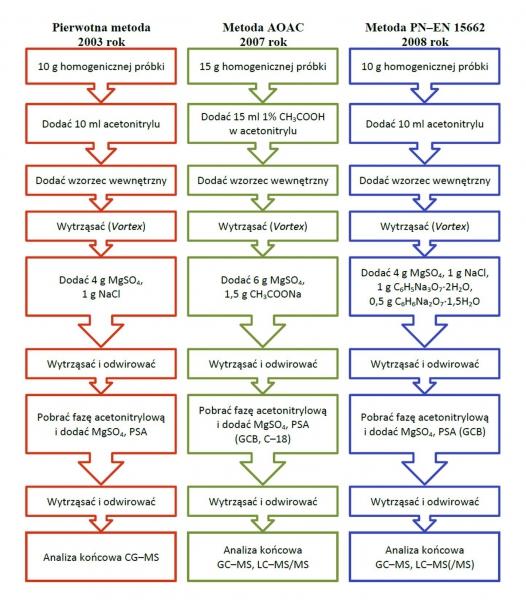 Pierwotna metoda
2003 rok

10 g homogenicznej próbki

Dodać 10 ml acetonitrylu

Dodać wzorzec wewnętrzny

Wytrząsać (Vortex)

Dodać 4 g $MgSO_4$, 1 g NaCl

Wytrząsać i odwirować

Pobrać fazę acetonitrylową i dodać $MgSO_4$, PSA

Wytrząsać i odwirować

Analiza końcowa CG–MS

Metoda AOAC
2007 rok

15 g homogenicznej próbki

Dodać 15 ml 1% $CH_3COOH$ w acetonitrylu

Dodać wzorzec wewnętrzny

Wytrząsać (Vortex)

Dodać 6 g $MgSO_4$, 1,5 g $CH_3COONa$

Wytrząsać i odwirować

Pobrać fazę acetonitrylową i dodać $MgSO_4$, PSA (GCB, C–18)

Wytrząsać i odwirować

Analiza końcowa GC–MS, LC–MS/MS

Metoda PN–EN 15662
2008 rok

10 g homogenicznej próbki

Dodać 10 ml acetonitrylu

Dodać wzorzec wewnętrzny

Wytrząsać (Vortex)

Dodać 4 g $MgSO_4$, 1 g NaCl, 1 g $C_6H_5Na_3O_7 \cdot 2H_2O$, 0,5 g $C_6H_6Na_2O_7 \cdot 1,5H_2O$

Wytrząsać i odwirować

Pobrać fazę acetonitrylową i dodać $MgSO_4$, PSA (GCB)

Wytrząsać i odwirować

Analiza końcowa GC–MS, LC–MS(/MS)